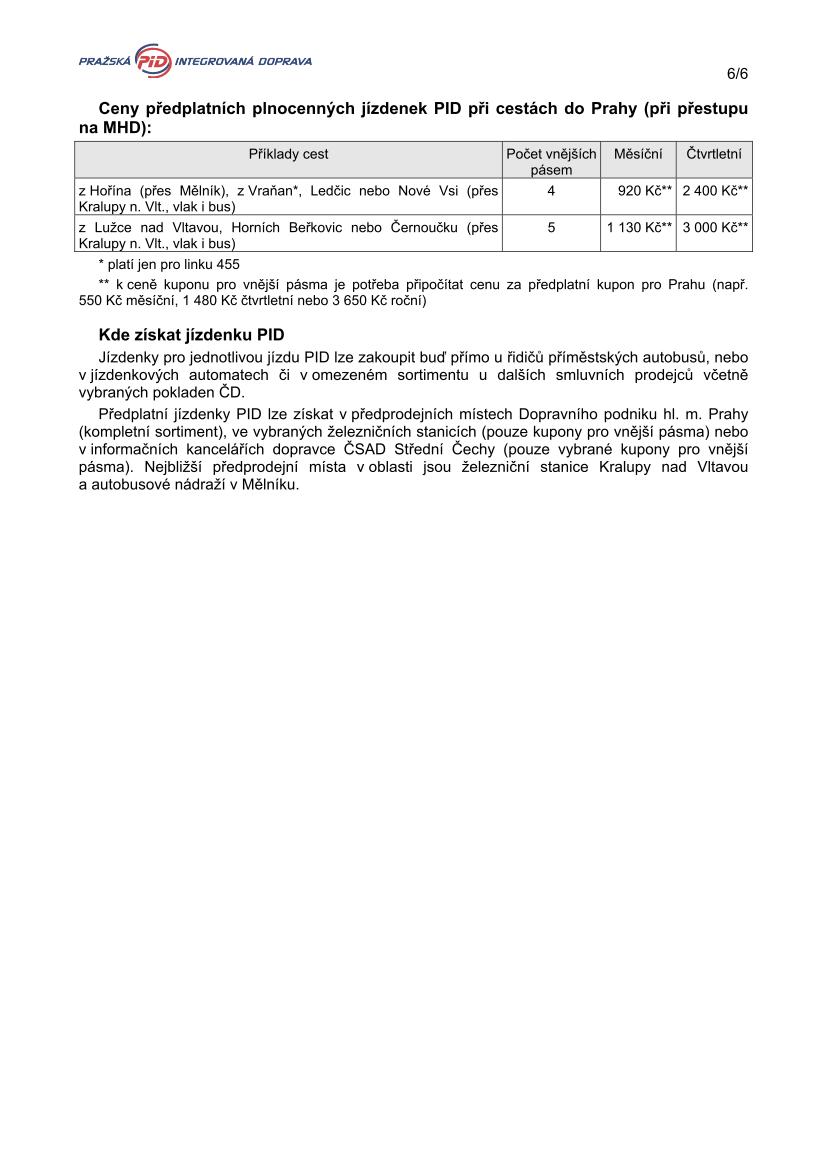 PRAŽSKÁ PID INTEGROVANÁ DOPRAVA

6/6

Ceny předplatních plnocenných jízdenek PID při cestách do Prahy (při přestupu na MHD):

| Příklady cest | Počet vnějších pásem | Měsíční | Čtvrtletní |
|---|---|---|---|
| z Hořína (přes Mělník), z Vraňan*, Ledčic nebo Nové Vsi (přes Kralupy n. Vlt., vlak i bus) | 4 | 920 Kč** | 2 400 Kč** |
| z Lužce nad Vltavou, Horních Beřkovic nebo Černoučku (přes Kralupy n. Vlt., vlak i bus) | 5 | 1 130 Kč** | 3 000 Kč** |

* platí jen pro linku 455

** k ceně kuponu pro vnější pásma je potřeba připočítat cenu za předplatní kupon pro Prahu (např. 550 Kč měsíční, 1 480 Kč čtvrtletní nebo 3 650 Kč roční)

Kde získat jízdenku PID

Jízdenky pro jednotlivou jízdu PID lze zakoupit buď přímo u řidičů příměstských autobusů, nebo v jízdenkových automatech či v omezeném sortimentu u dalších smluvních prodejců včetně vybraných pokladen ČD.

Předplatní jízdenky PID lze získat v předprodejních místech Dopravního podniku hl. m. Prahy (kompletní sortiment), ve vybraných železničních stanicích (pouze kupony pro vnější pásma) nebo v informačních kancelářích dopravce ČSAD Střední Čechy (pouze vybrané kupony pro vnější pásma). Nejbližší předprodejní místa v oblasti jsou železniční stanice Kralupy nad Vltavou a autobusové nádraží v Mělníku.